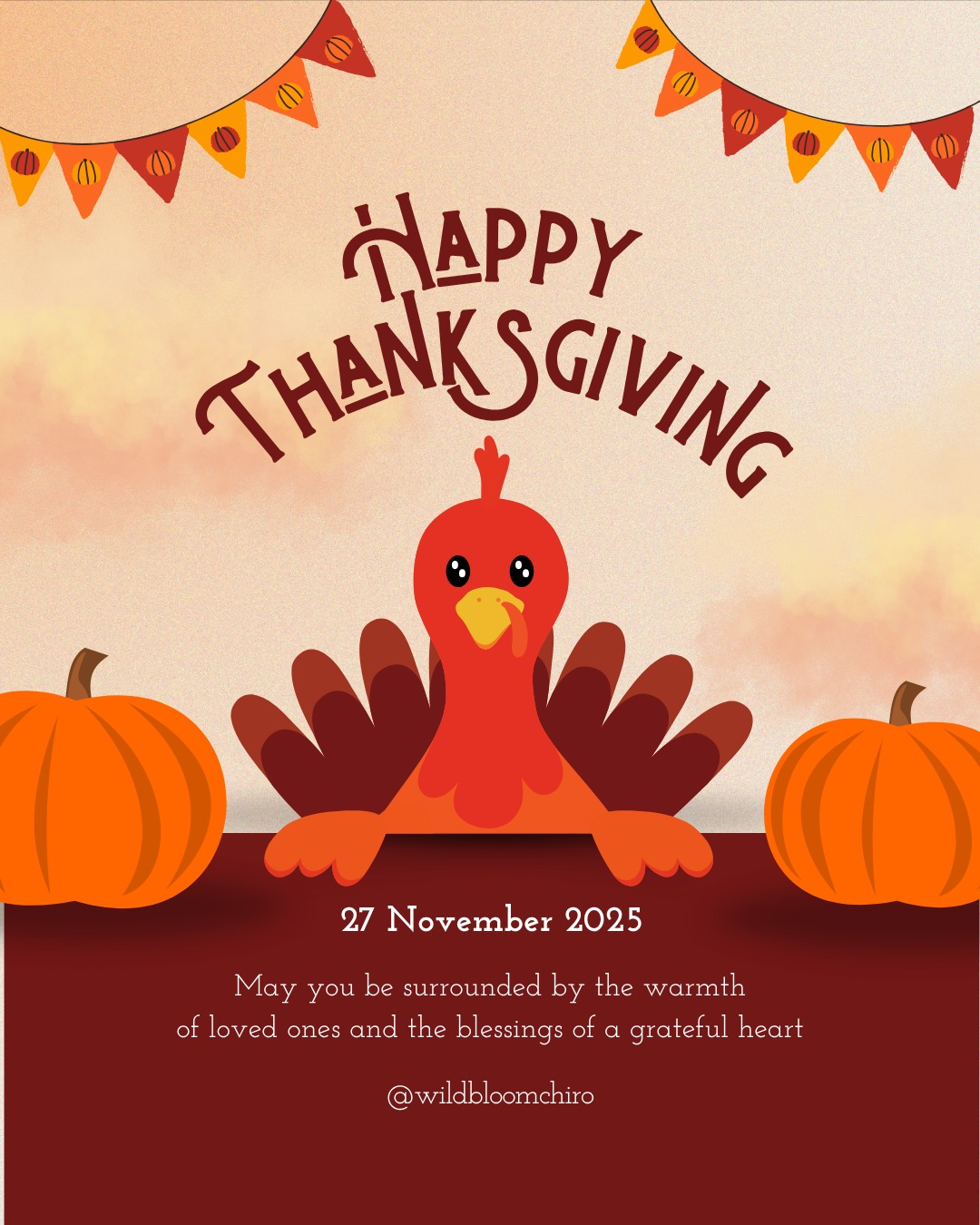 HAPPY
THANKSGIVING

27 November 2025

May you be surrounded by the warmth of loved ones and the blessings of a grateful heart

@wildbloomchiro